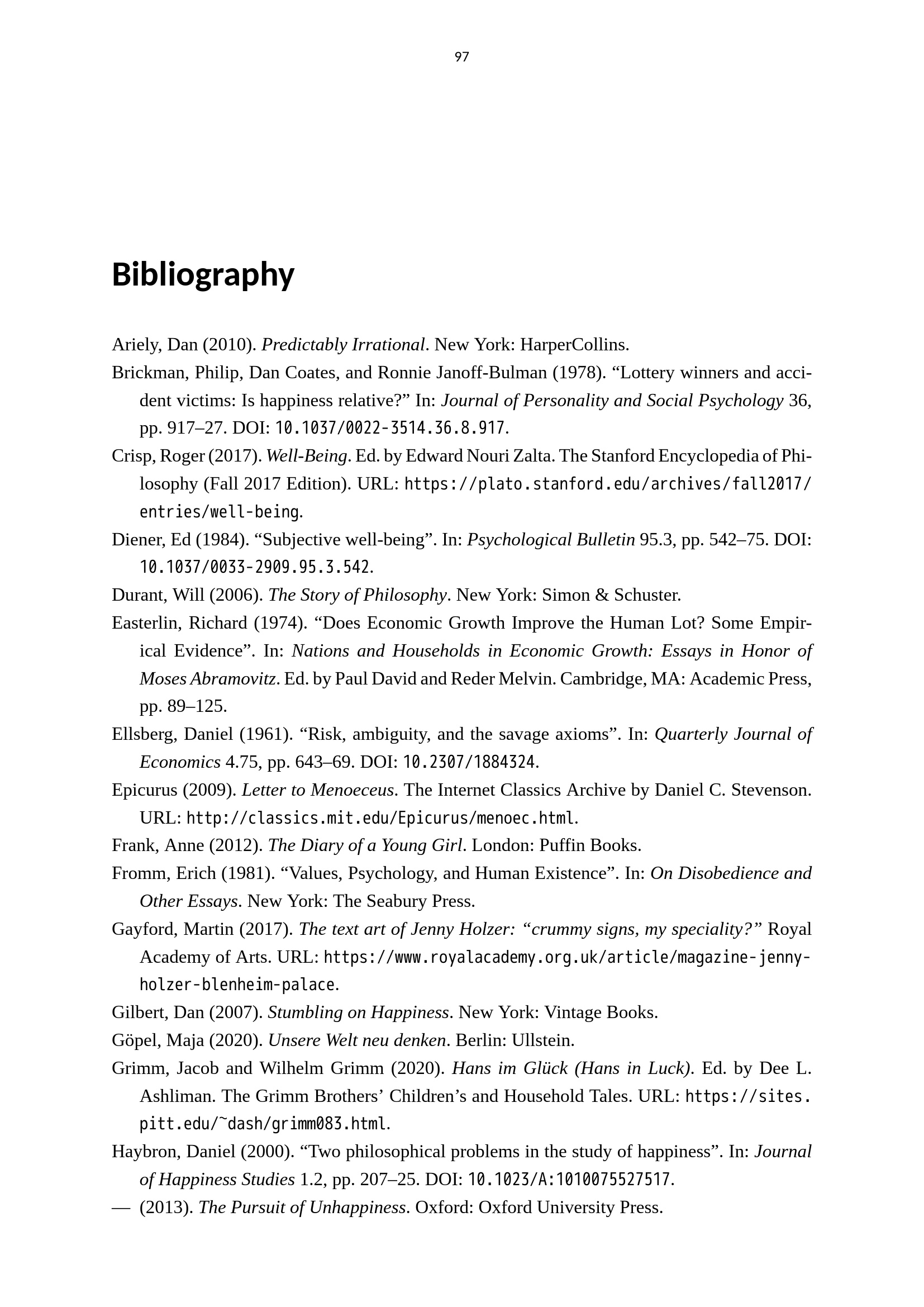 97

Bibliography

Ariely, Dan (2010). Predictably Irrational. New York: HarperCollins.

Brickman, Philip, Dan Coates, and Ronnie Janoff-Bulman (1978). "Lottery winners and accident victims: Is happiness relative?" In: Journal of Personality and Social Psychology 36, pp. 917–27. DOI: 10.1037/0022-3514.36.8.917.

Crisp, Roger (2017). Well-Being. Ed. by Edward Nouri Zalta. The Stanford Encyclopedia of Philosophy (Fall 2017 Edition). URL: https://plato.stanford.edu/archives/fall2017/entries/well-being.

Diener, Ed (1984). "Subjective well-being". In: Psychological Bulletin 95.3, pp. 542–75. DOI: 10.1037/0033-2909.95.3.542.

Durant, Will (2006). The Story of Philosophy. New York: Simon & Schuster.

Easterlin, Richard (1974). "Does Economic Growth Improve the Human Lot? Some Empirical Evidence". In: Nations and Households in Economic Growth: Essays in Honor of Moses Abramovitz. Ed. by Paul David and Reder Melvin. Cambridge, MA: Academic Press, pp. 89–125.

Ellsberg, Daniel (1961). "Risk, ambiguity, and the savage axioms". In: Quarterly Journal of Economics 4.75, pp. 643–69. DOI: 10.2307/1884324.

Epicurus (2009). Letter to Menoeceus. The Internet Classics Archive by Daniel C. Stevenson. URL: http://classics.mit.edu/Epicurus/menoec.html.

Frank, Anne (2012). The Diary of a Young Girl. London: Puffin Books.

Fromm, Erich (1981). "Values, Psychology, and Human Existence". In: On Disobedience and Other Essays. New York: The Seabury Press.

Gayford, Martin (2017). The text art of Jenny Holzer: "crummy signs, my speciality?" Royal Academy of Arts. URL: https://www.royalacademy.org.uk/article/magazine-jenny-holzer-blenheim-palace.

Gilbert, Dan (2007). Stumbling on Happiness. New York: Vintage Books.

Göpel, Maja (2020). Unsere Welt neu denken. Berlin: Ullstein.

Grimm, Jacob and Wilhelm Grimm (2020). Hans im Glück (Hans in Luck). Ed. by Dee L. Ashliman. The Grimm Brothers' Children's and Household Tales. URL: https://sites.pitt.edu/~dash/grimm083.html.

Haybron, Daniel (2000). "Two philosophical problems in the study of happiness". In: Journal of Happiness Studies 1.2, pp. 207–25. DOI: 10.1023/A:1010075527517.

— (2013). The Pursuit of Unhappiness. Oxford: Oxford University Press.